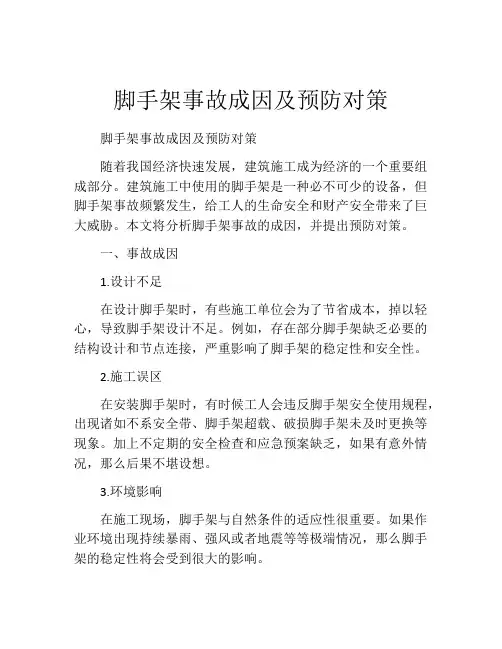 脚手架事故成因及预防对策

脚手架事故成因及预防对策

随着我国经济快速发展，建筑施工成为经济的一个重要组成部分。建筑施工中使用的脚手架是一种必不可少的设备，但脚手架事故频繁发生，给工人的生命安全和财产安全带来了巨大威胁。本文将分析脚手架事故的成因，并提出预防对策。

一、事故成因

1.设计不足

在设计脚手架时，有些施工单位会为了节省成本，掉以轻心，导致脚手架设计不足。例如，存在部分脚手架缺乏必要的结构设计和节点连接，严重影响了脚手架的稳定性和安全性。

2.施工误区

在安装脚手架时，有时候工人会违反脚手架安全使用规程，出现诸如不系安全带、脚手架超载、破损脚手架未及时更换等现象。加上不定期的安全检查和应急预案缺乏，如果有意外情况，那么后果不堪设想。

3.环境影响

在施工现场，脚手架与自然条件的适应性很重要。如果作业环境出现持续暴雨、强风或者地震等等极端情况，那么脚手架的稳定性将会受到很大的影响。